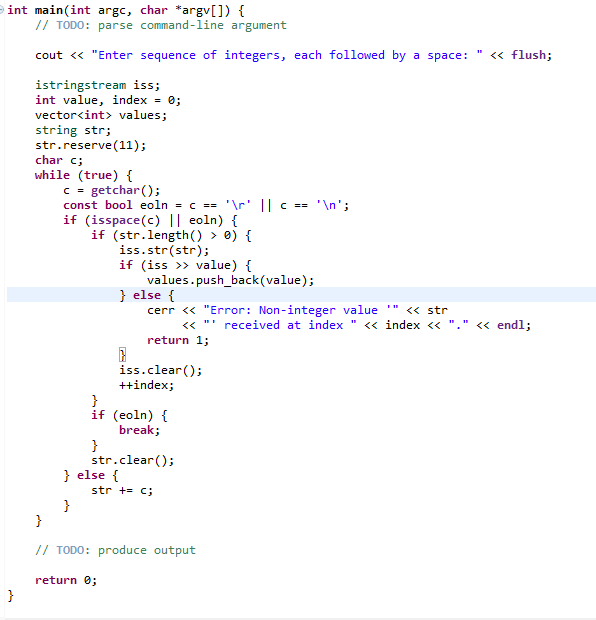 int main(int argc, char *argv[]) {
    // TODO: parse command-line argument

    cout << "Enter sequence of integers, each followed by a space: " << flush;

    istringstream iss;
    int value, index = 0;
    vector<int> values;
    string str;
    str.reserve(11);
    char c;
    while (true) {
        c = getchar();
        const bool eoln = c == '\r' || c == '\n';
        if (isspace(c) || eoln) {
            if (str.length() > 0) {
                iss.str(str);
                if (iss >> value) {
                    values.push_back(value);
                } else {
                    cerr << "Error: Non-integer value '" << str
                         << "' received at index " << index << "." << endl;
                    return 1;
                }
                iss.clear();
                ++index;
            }
            if (eoln) {
                break;
            }
            str.clear();
        } else {
            str += c;
        }
    }

    // TODO: produce output

    return 0;
}